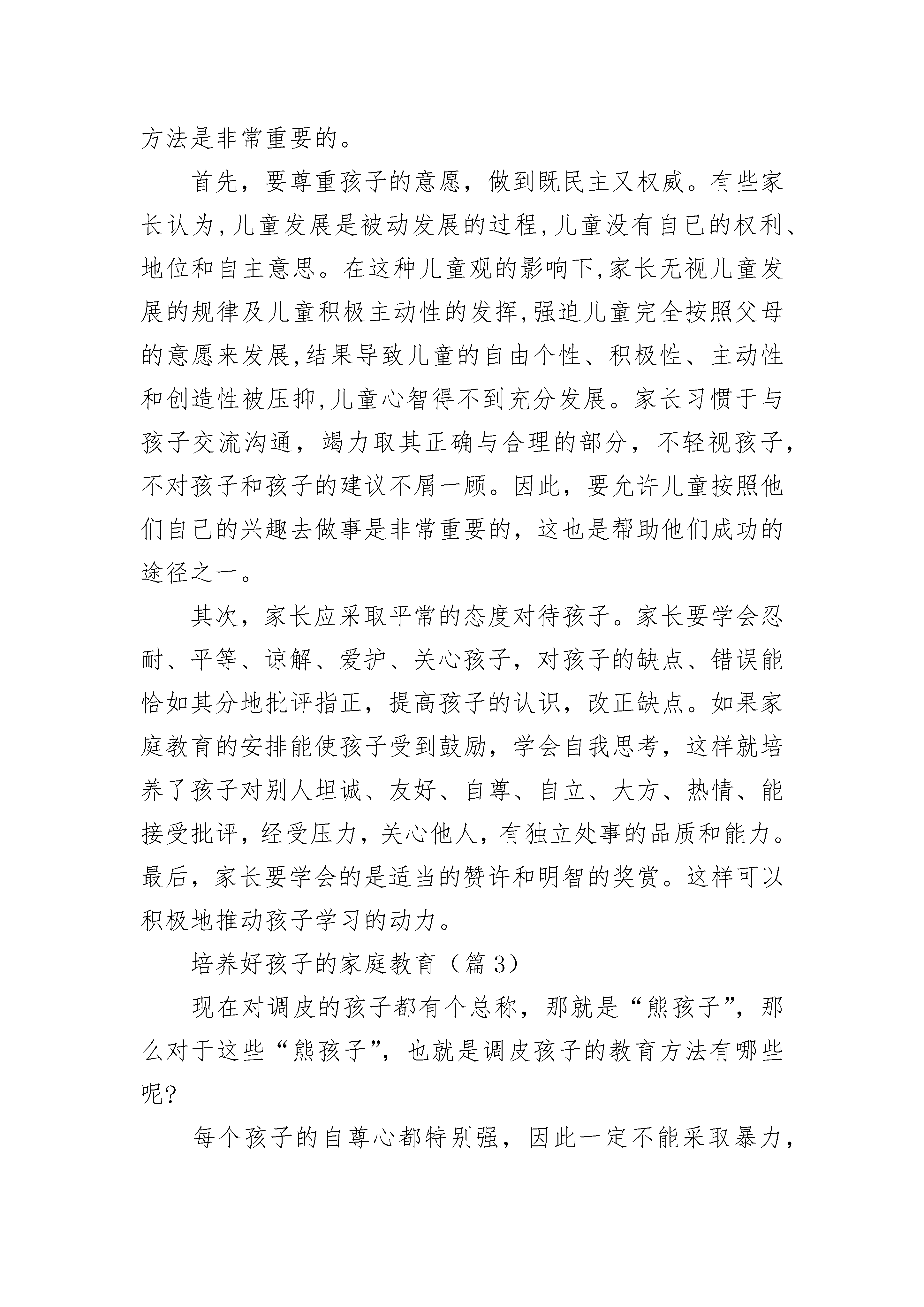 方法是非常重要的。

首先，要尊重孩子的意愿，做到既民主又权威。有些家长认为,儿童发展是被动发展的过程,儿童没有自己的权利、地位和自主意思。在这种儿童观的影响下,家长无视儿童发展的规律及儿童积极主动性的发挥,强迫儿童完全按照父母的意愿来发展,结果导致儿童的自由个性、积极性、主动性和创造性被压抑,儿童心智得不到充分发展。家长习惯于与孩子交流沟通，竭力取其正确与合理的部分，不轻视孩子，不对孩子和孩子的建议不屑一顾。因此，要允许儿童按照他们自己的兴趣去做事是非常重要的，这也是帮助他们成功的途径之一。

其次，家长应采取平常的态度对待孩子。家长要学会忍耐、平等、谅解、爱护、关心孩子，对孩子的缺点、错误能恰如其分地批评指正，提高孩子的认识，改正缺点。如果家庭教育的安排能使孩子受到鼓励，学会自我思考，这样就培养了孩子对别人坦诚、友好、自尊、自立、大方、热情、能接受批评，经受压力，关心他人，有独立处事的品质和能力。最后，家长要学会的是适当的赞许和明智的奖赏。这样可以积极地推动孩子学习的动力。

培养好孩子的家庭教育（篇 3）

现在对调皮的孩子都有个总称，那就是“熊孩子”，那么对于这些“熊孩子”，也就是调皮孩子的教育方法有哪些呢?

每个孩子的自尊心都特别强，因此一定不能采取暴力，